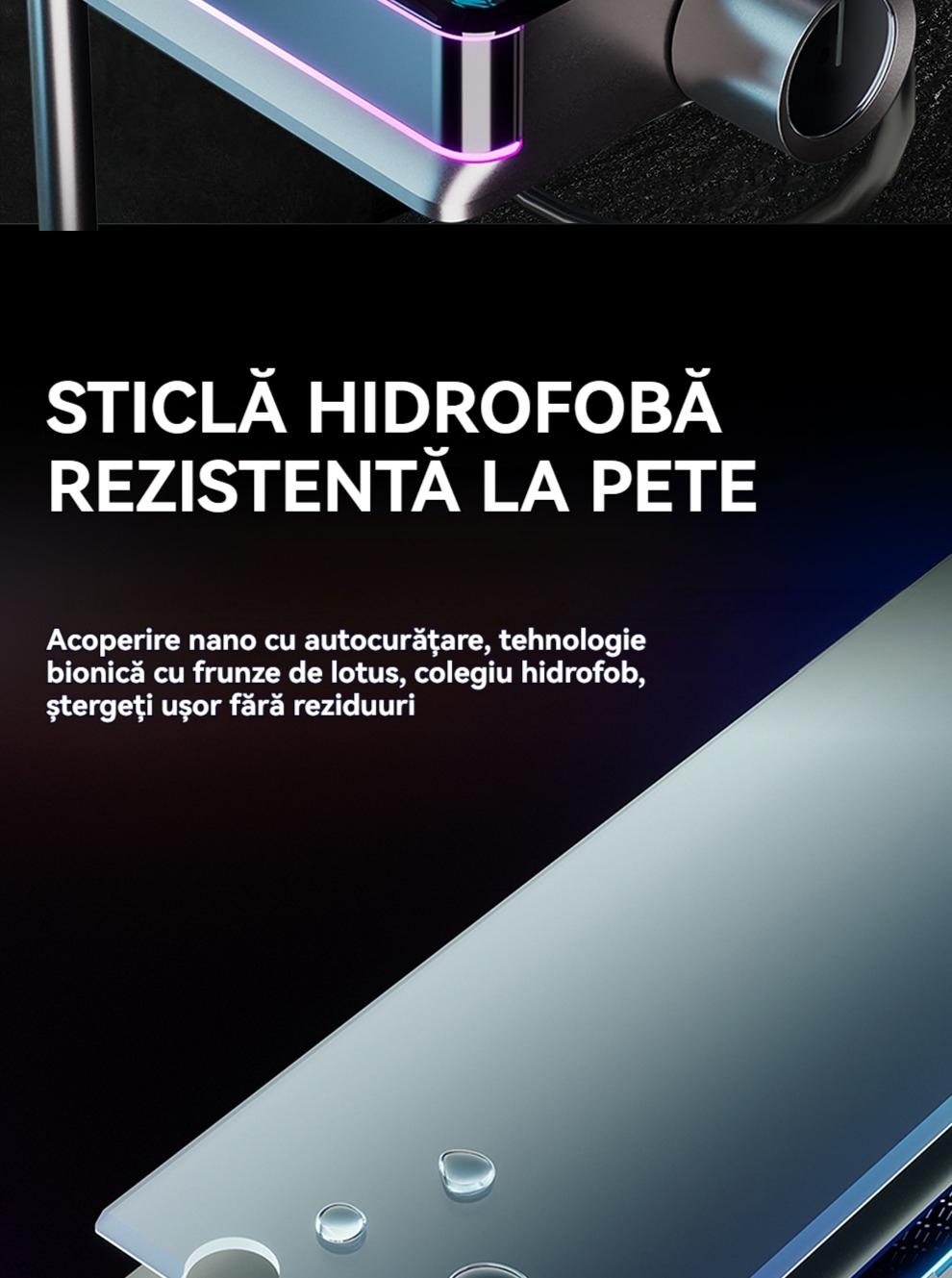 STICLĂ HIDROFOBĂ
REZISTENTĂ LA PETE

Acoperire nano cu autocurățare, tehnologie bionică cu frunze de lotus, colegiu hidrofob, ștergeți ușor fără reziduuri